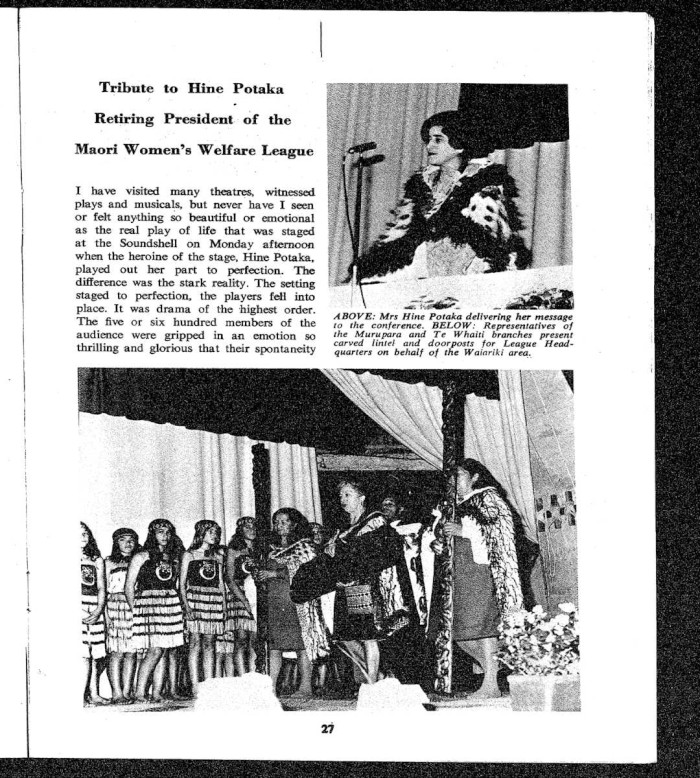 Tribute to Hine Potaka

Retiring President of the

Maori Women's Welfare League

I have visited many theatres, witnessed plays and musicals, but never have I seen or felt anything so beautiful or emotional as the real play of life that was staged at the Soundshell on Monday afternoon when the heroine of the stage, Hine Potaka, played out her part to perfection. The difference was the stark reality. The setting staged to perfection, the players fell into place. It was drama of the highest order. The five or six hundred members of the audience were gripped in an emotion so thrilling and glorious that their spontaneity

ABOVE: Mrs Hine Potaka delivering her message to the conference. BELOW: Representatives of the Murupara and Te Whaiti branches present carved lintel and doorposts for League Headquarters on behalf of the Waiariki area.

27